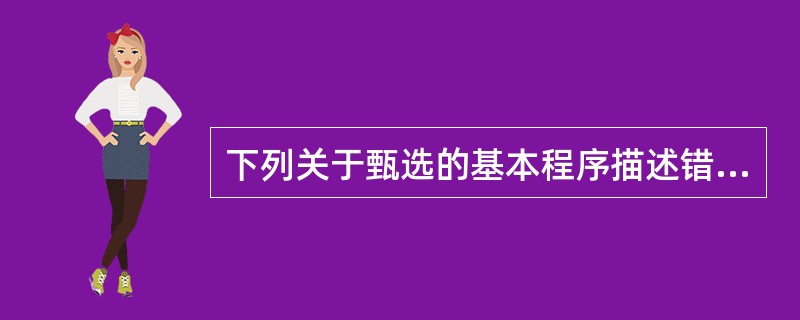 下列关于甄选的基本程序描述错...